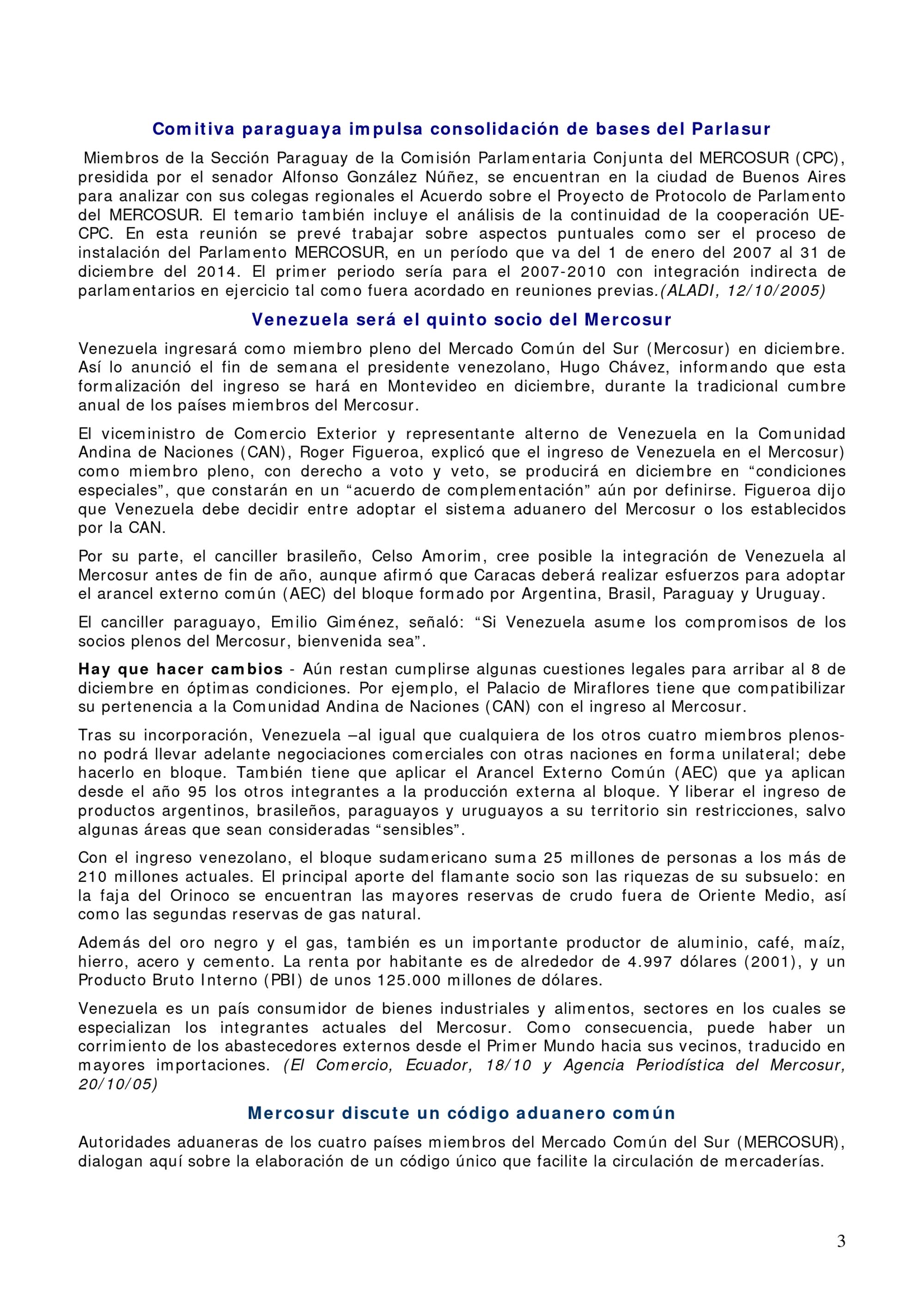 Comitiva paraguaya impulsa consolidación de bases del Parlasur

Miembros de la Sección Paraguay de la Comisión Parlamentaria Conjunta del MERCOSUR (CPC), presidida por el senador Alfonso González Núñez, se encuentran en la ciudad de Buenos Aires para analizar con sus colegas regionales el Acuerdo sobre el Proyecto de Protocolo de Parlamento del MERCOSUR. El temario también incluye el análisis de la continuidad de la cooperación UE-CPC. En esta reunión se prevé trabajar sobre aspectos puntuales como ser el proceso de instalación del Parlamento MERCOSUR, en un período que va del 1 de enero del 2007 al 31 de diciembre del 2014. El primer periodo sería para el 2007-2010 con integración indirecta de parlamentarios en ejercicio tal como fuera acordado en reuniones previas.(ALADI, 12/10/2005)

Venezuela será el quinto socio del Mercosur

Venezuela ingresará como miembro pleno del Mercado Común del Sur (Mercosur) en diciembre. Así lo anunció el fin de semana el presidente venezolano, Hugo Chávez, informando que esta formalización del ingreso se hará en Montevideo en diciembre, durante la tradicional cumbre anual de los países miembros del Mercosur.

El viceministro de Comercio Exterior y representante alterno de Venezuela en la Comunidad Andina de Naciones (CAN), Roger Figueroa, explicó que el ingreso de Venezuela en el Mercosur) como miembro pleno, con derecho a voto y veto, se producirá en diciembre en “condiciones especiales”, que constarán en un “acuerdo de complementación” aún por definirse. Figueroa dijo que Venezuela debe decidir entre adoptar el sistema aduanero del Mercosur o los establecidos por la CAN.

Por su parte, el canciller brasileño, Celso Amorim, cree posible la integración de Venezuela al Mercosur antes de fin de año, aunque afirmó que Caracas deberá realizar esfuerzos para adoptar el arancel externo común (AEC) del bloque formado por Argentina, Brasil, Paraguay y Uruguay.

El canciller paraguayo, Emilio Giménez, señaló: “Si Venezuela asume los compromisos de los socios plenos del Mercosur, bienvenida sea”.

Hay que hacer cambios - Aún restan cumplirse algunas cuestiones legales para arribar al 8 de diciembre en óptimas condiciones. Por ejemplo, el Palacio de Miraflores tiene que compatibilizar su pertenencia a la Comunidad Andina de Naciones (CAN) con el ingreso al Mercosur.

Tras su incorporación, Venezuela –al igual que cualquiera de los otros cuatro miembros plenos- no podrá llevar adelante negociaciones comerciales con otras naciones en forma unilateral; debe hacerlo en bloque. También tiene que aplicar el Arancel Externo Común (AEC) que ya aplican desde el año 95 los otros integrantes a la producción externa al bloque. Y liberar el ingreso de productos argentinos, brasileños, paraguayos y uruguayos a su territorio sin restricciones, salvo algunas áreas que sean consideradas “sensibles”.

Con el ingreso venezolano, el bloque sudamericano suma 25 millones de personas a los más de 210 millones actuales. El principal aporte del flamante socio son las riquezas de su subsuelo: en la faja del Orinoco se encuentran las mayores reservas de crudo fuera de Oriente Medio, así como las segundas reservas de gas natural.

Además del oro negro y el gas, también es un importante productor de aluminio, café, maíz, hierro, acero y cemento. La renta por habitante es de alrededor de 4.997 dólares (2001), y un Producto Bruto Interno (PBI) de unos 125.000 millones de dólares.

Venezuela es un país consumidor de bienes industriales y alimentos, sectores en los cuales se especializan los integrantes actuales del Mercosur. Como consecuencia, puede haber un corrimiento de los abastecedores externos desde el Primer Mundo hacia sus vecinos, traducido en mayores importaciones. (El Comercio, Ecuador, 18/10 y Agencia Periodística del Mercosur, 20/10/05)

Mercosur discute un código aduanero común

Autoridades aduaneras de los cuatro países miembros del Mercado Común del Sur (MERCOSUR), dialogan aquí sobre la elaboración de un código único que facilite la circulación de mercaderías.

3